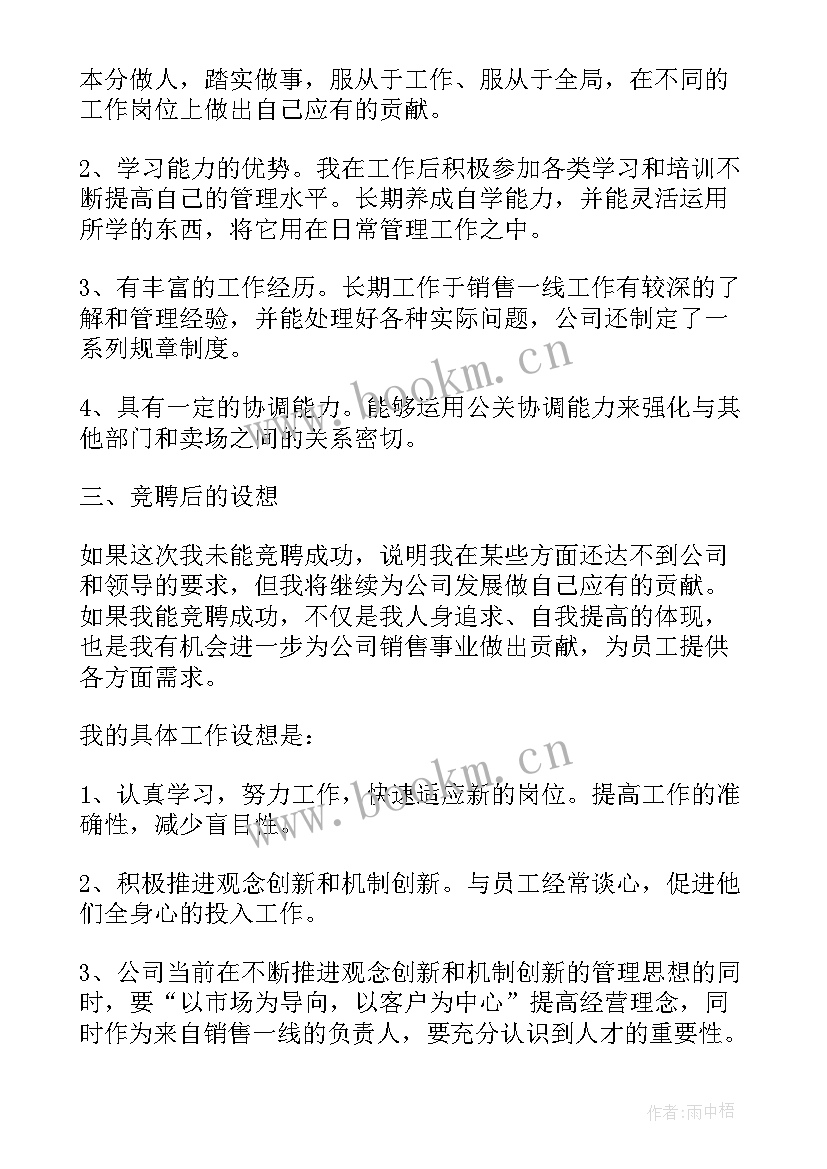 本分做人，踏实做事，服从于工作、服从于全局，在不同的工作岗位上做出自己应有的贡献。

2、学习能力的优势。我在工作后积极参加各类学习和培训不断提高自己的管理水平。长期养成自学能力，并能灵活运用所学的东西，将它用在日常管理工作之中。

3、有丰富的工作经历。长期工作于销售一线工作有较深的了解和管理经验，并能处理好各种实际问题，公司还制定了一系列规章制度。

4、具有一定的协调能力。能够运用公关协调能力来强化与其他部门和卖场之间的关系密切。

三、竞聘后的设想

如果这次我未能竞聘成功，说明我在某些方面还达不到公司和领导的要求，但我将继续为公司发展做自己应有的贡献。如果我能竞聘成功，不仅是我人身追求、自我提高的体现，也是我有机会进一步为公司销售事业做出贡献，为员工提供各方面需求。

我的具体工作设想是：

1、认真学习，努力工作，快速适应新的岗位。提高工作的准确性，减少盲目性。

2、积极推进观念创新和机制创新。与员工经常谈心，促进他们全身心的投入工作。

3、公司当前在不断推进观念创新和机制创新的管理思想的同时，要“以市场为导向，以客户为中心”提高经营理念，同时作为来自销售一线的负责人，要充分认识到人才的重要性。

www.bookm.cn

www.bookm.cn

作者：雨中梧